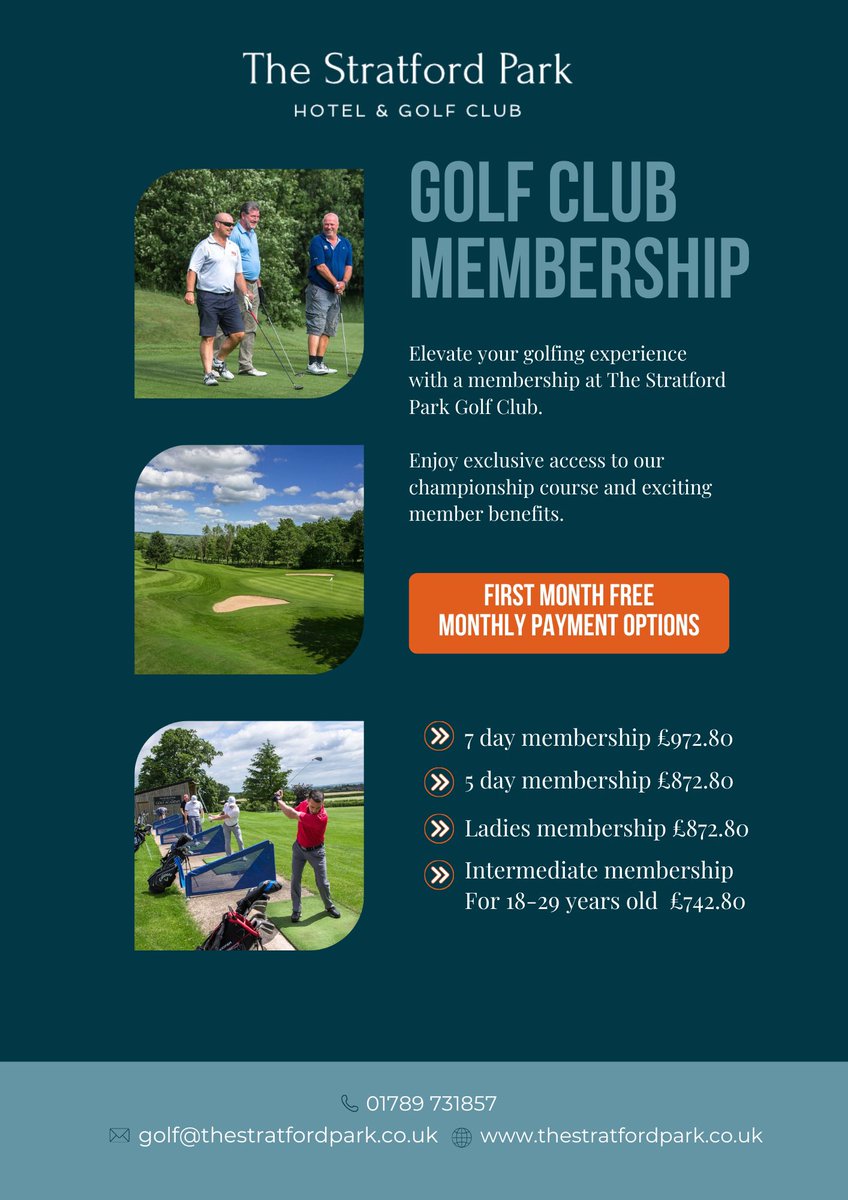 The Stratford Park
HOTEL & GOLF CLUB

GOLF CLUB MEMBERSHIP

Elevate your golfing experience with a membership at The Stratford Park Golf Club.

Enjoy exclusive access to our championship course and exciting member benefits.

FIRST MONTH FREE
MONTHLY PAYMENT OPTIONS

7 day membership £972.80

5 day membership £872.80

Ladies membership £872.80

Intermediate membership
For 18-29 years old £742.80

01789 731857
golf@thestratfordpark.co.uk www.thestratfordpark.co.uk